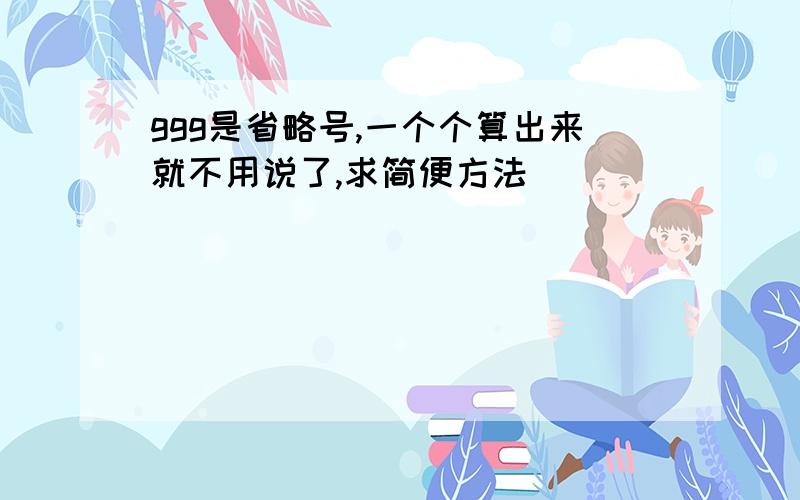 ggg是省略号,一个个算出来就不用说了,求简便方法